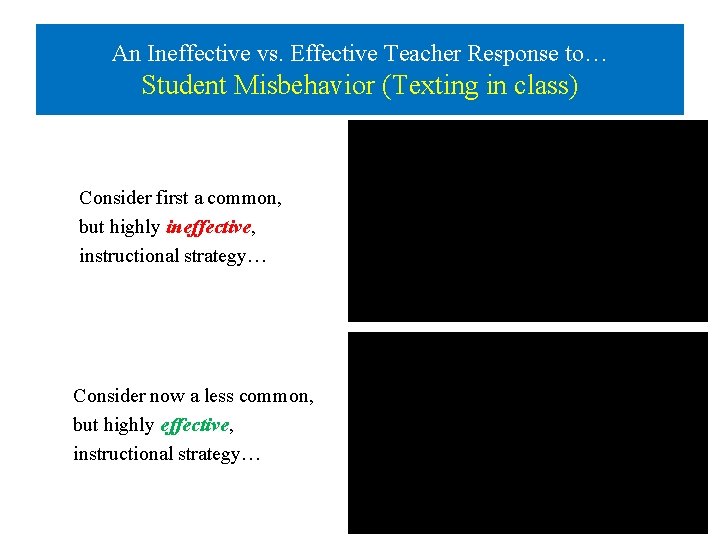 An Ineffective vs. Effective Teacher Response to…
Student Misbehavior (Texting in class)

Consider first a common, but highly ineffective, instructional strategy…

Consider now a less common, but highly effective, instructional strategy…